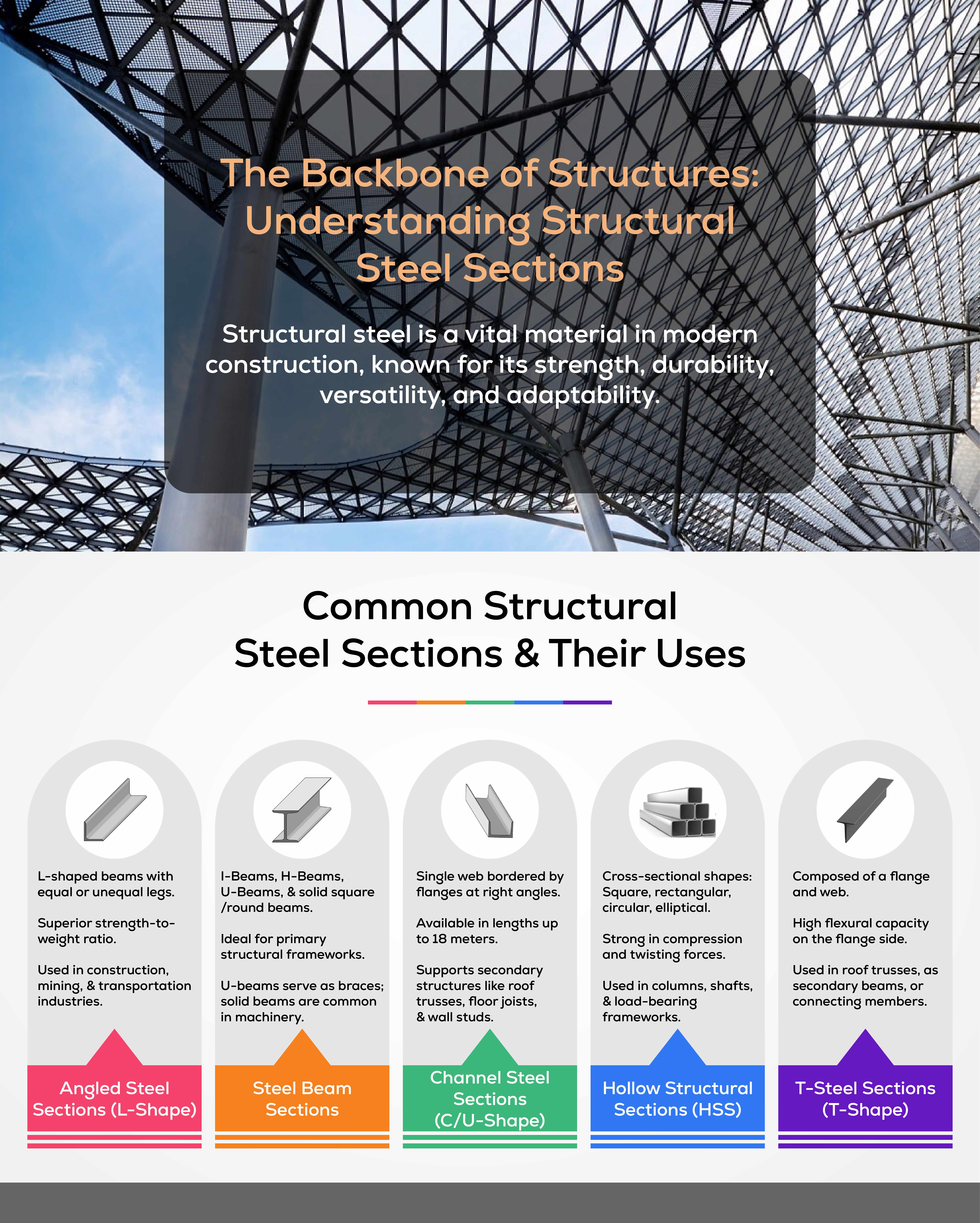 The Backbone of Structures: Understanding Structural Steel Sections

Structural steel is a vital material in modern construction, known for its strength, durability, versatility, and adaptability.

Common Structural Steel Sections & Their Uses

L-shaped beams with equal or unequal legs.

Superior strength-to-weight ratio.

Used in construction, mining, & transportation industries.

Angled Steel Sections (L-Shape)

I-Beams, H-Beams, U-Beams, & solid square /round beams.

Ideal for primary structural frameworks.

U-beams serve as braces; solid beams are common in machinery.

Steel Beam Sections

Single web bordered by flanges at right angles.

Available in lengths up to 18 meters.

Supports secondary structures like roof trusses, floor joists, & wall studs.

Channel Steel Sections (C/U-Shape)

Cross-sectional shapes: Square, rectangular, circular, elliptical.

Strong in compression and twisting forces.

Used in columns, shafts, & load-bearing frameworks.

Hollow Structural Sections (HSS)

Composed of a flange and web.

High flexural capacity on the flange side.

Used in roof trusses, as secondary beams, or connecting members.

T-Steel Sections (T-Shape)